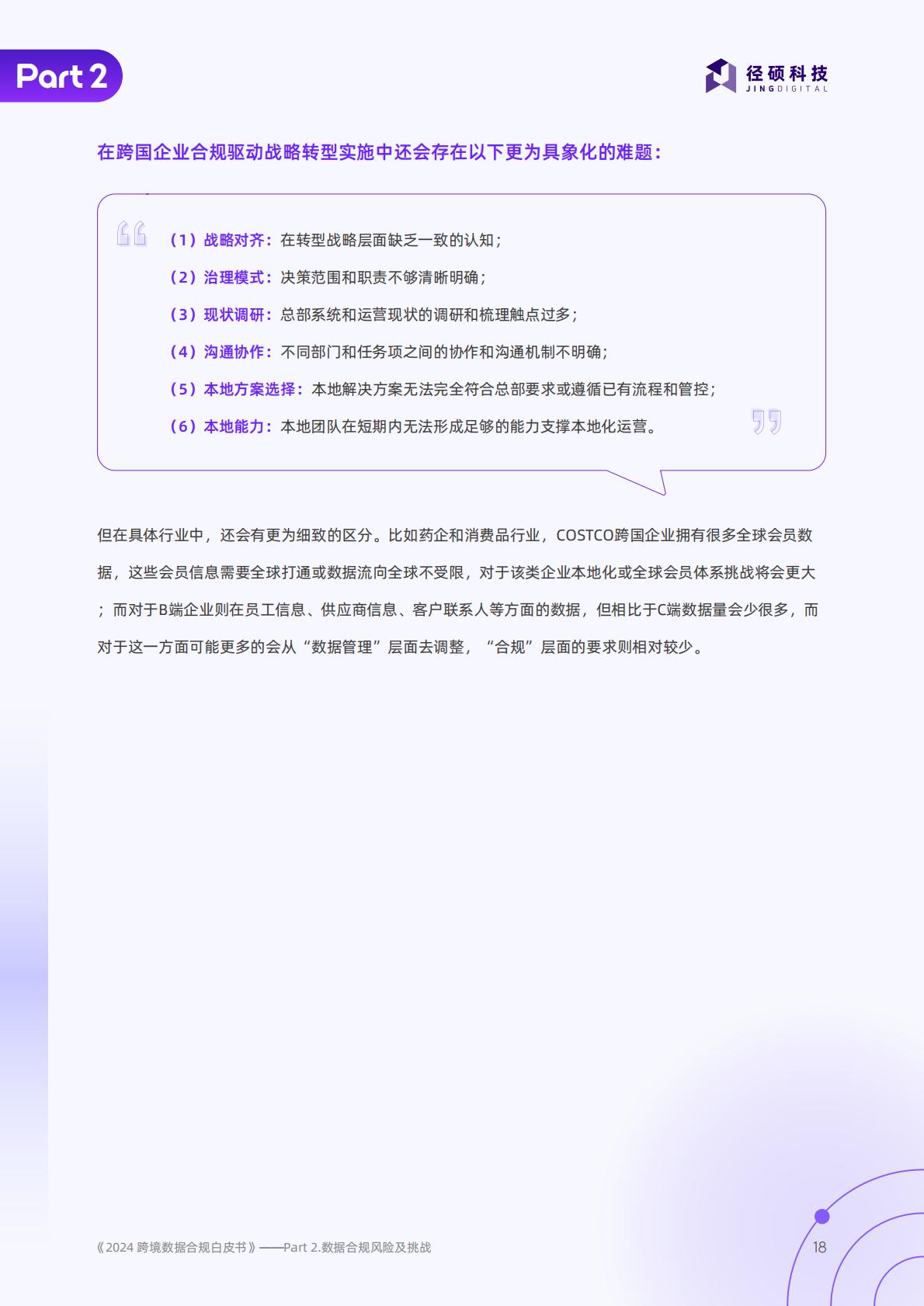 Part 2

径硕科技
JINGDIGITAL

在跨国企业合规驱动战略转型实施中还会存在以下更为具象化的难题：

（1）战略对齐：在转型战略层面缺乏一致的认知；
（2）治理模式：决策范围和职责不够清晰明确；
（3）现状调研：总部系统和运营现状的调研和梳理触点过多；
（4）沟通协作：不同部门和任务项之间的协作和沟通机制不明确；
（5）本地方案选择：本地解决方案无法完全符合总部要求或遵循已有流程和管控；
（6）本地能力：本地团队在短期内无法形成足够的能力支撑本地化运营。

但在具体行业中，还会有更为细致的区分。比如药企和消费品行业，COSTCO跨国企业拥有很多全球会员数据，这些会员信息需要全球打通或数据流向全球不受限，对于该类企业本地化或全球会员体系挑战将会更大；而对于B端企业则在员工信息、供应商信息、客户联系人等方面的数据，但相比于C端数据量会少很多，而对于这一方面可能更多的会从“数据管理”层面去调整，“合规”层面的要求则相对较少。

《2024 跨境数据合规白皮书》——Part 2.数据合规风险及挑战

18